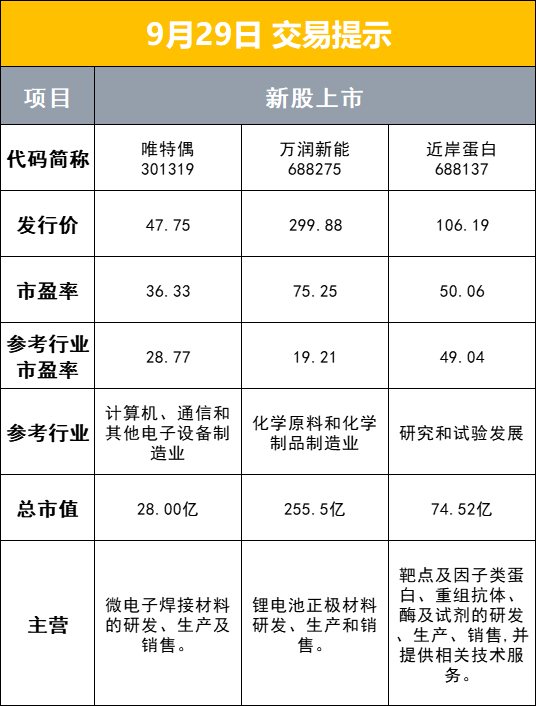 9月29日 交易提示

| 项目 | 新股上市 | | |
|---|---|---|---|
| 代码简称 | 唯特偶 301319 | 万润新能 688275 | 近岸蛋白 688137 |
| 发行价 | 47.75 | 299.88 | 106.19 |
| 市盈率 | 36.33 | 75.25 | 50.06 |
| 参考行业市盈率 | 28.77 | 19.21 | 49.04 |
| 参考行业 | 计算机、通信和其他电子设备制造业 | 化学原料和化学制品制造业 | 研究和试验发展 |
| 总市值 | 28.00亿 | 255.5亿 | 74.52亿 |
| 主营 | 微电子焊接材料的研发、生产及销售。 | 锂电池正极材料研发、生产和销售。 | 靶点及因子类蛋白、重组抗体、酶及试剂的研发、生产、销售,并提供相关技术服务。 |